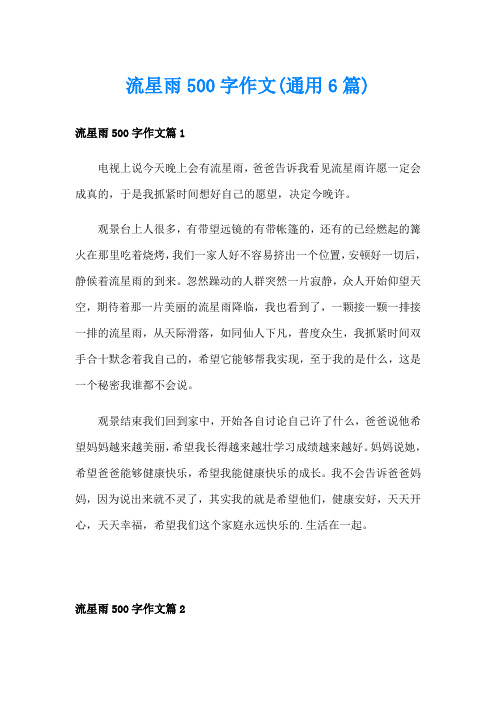 流星雨 500 字作文(通用 6 篇)

流星雨 500 字作文篇 1

电视上说今天晚上会有流星雨，爸爸告诉我看见流星雨许愿一定会成真的，于是我抓紧时间想好自己的愿望，决定今晚许。

观景台上人很多，有带望远镜的有带帐篷的，还有的已经燃起的篝火在那里吃着烧烤，我们一家人好不容易挤出一个位置，安顿好一切后，静候着流星雨的到来。忽然躁动的人群突然一片寂静，众人开始仰望天空，期待着那一片美丽的流星雨降临，我也看到了，一颗接一颗一排接一排的流星雨，从天际滑落，如同仙人下凡，普度众生，我抓紧时间双手合十默念着我自己的，希望它能够帮我实现，至于我的是什么，这是一个秘密我谁都不会说。

观景结束我们回到家中，开始各自讨论自己许了什么，爸爸说他希望妈妈越来越美丽，希望我长得越来越壮学习成绩越来越好。妈妈说她，希望爸爸能够健康快乐，希望我能健康快乐的成长。我不会告诉爸爸妈妈，因为说出来就不灵了，其实我的就是希望他们，健康安好，天天开心，天天幸福，希望我们这个家庭永远快乐的.生活在一起。

流星雨 500 字作文篇 2